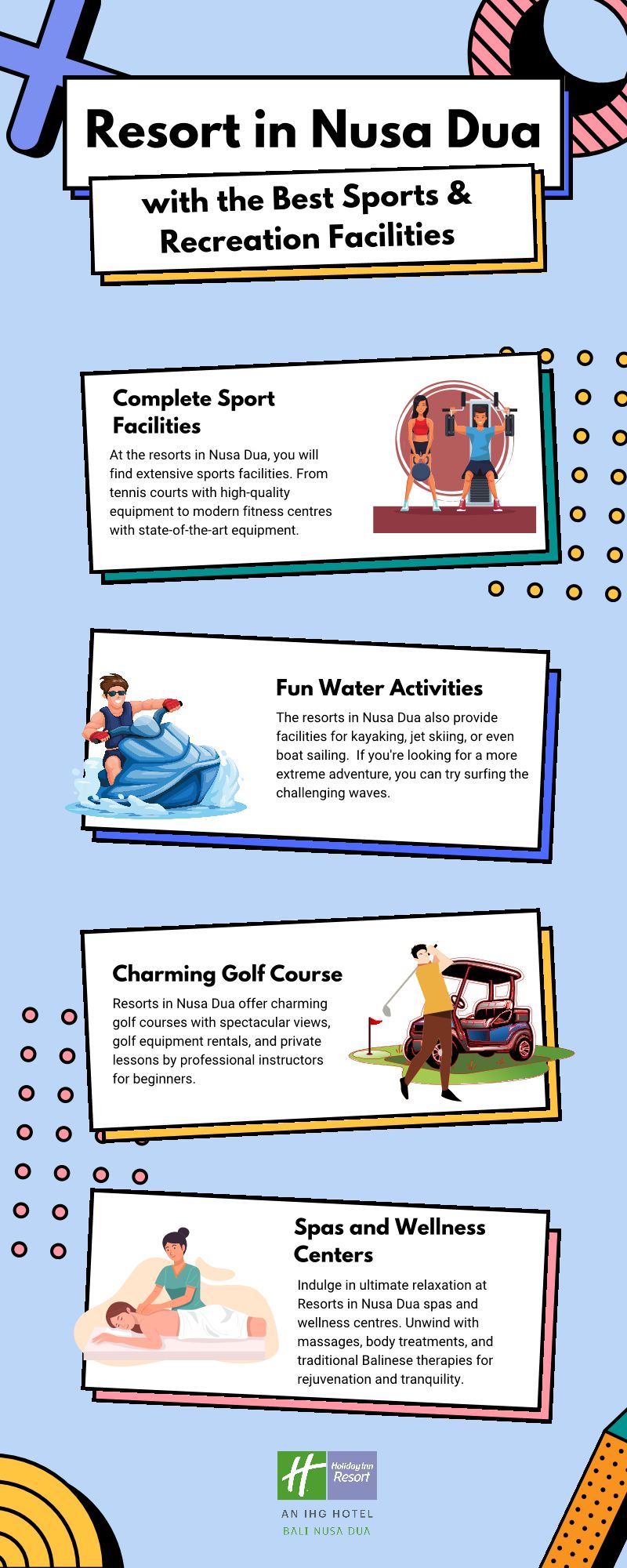 Resort in Nusa Dua

with the Best Sports & Recreation Facilities

Complete Sport Facilities

At the resorts in Nusa Dua, you will find extensive sports facilities. From tennis courts with high-quality equipment to modern fitness centres with state-of-the-art equipment.

Fun Water Activities

The resorts in Nusa Dua also provide facilities for kayaking, jet skiing, or even boat sailing. If you're looking for a more extreme adventure, you can try surfing the challenging waves.

Charming Golf Course

Resorts in Nusa Dua offer charming golf courses with spectacular views, golf equipment rentals, and private lessons by professional instructors for beginners.

Spas and Wellness Centers

Indulge in ultimate relaxation at Resorts in Nusa Dua spas and wellness centres. Unwind with massages, body treatments, and traditional Balinese therapies for rejuvenation and tranquility.

H Holiday Inn Resort

AN IHG HOTEL
BALI NUSA DUA